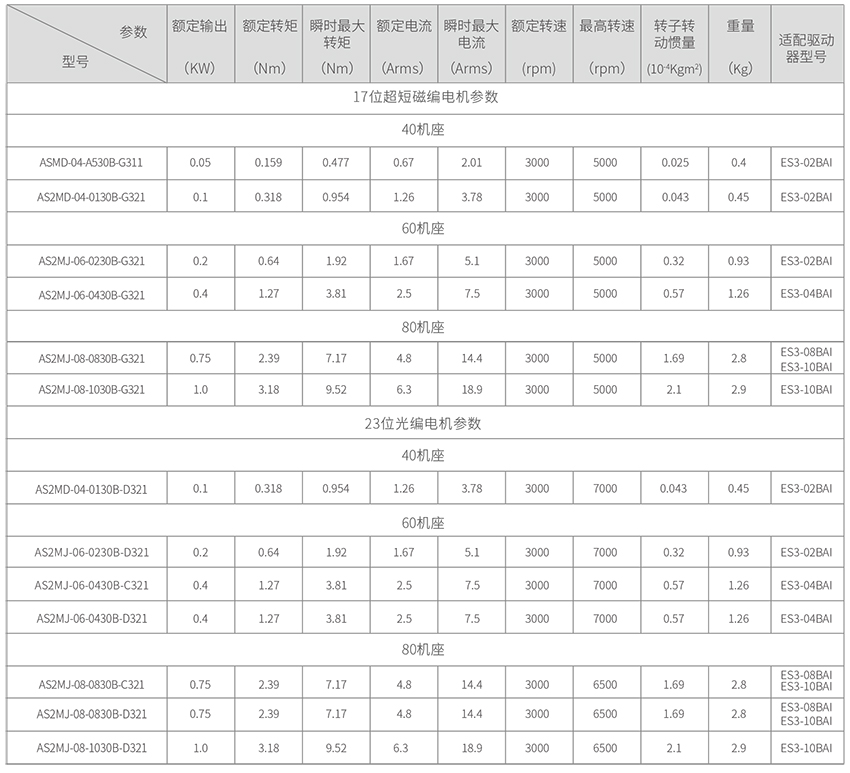 | 参数 型号 | 额定输出 (KW) | 额定转矩 (Nm) | 瞬时最大转矩 (Nm) | 额定电流 (Arms) | 瞬时最大电流 (Arms) | 额定转速 (rpm) | 最高转速 (rpm) | 转子转动惯量 ($10^{-4}Kgm^2$) | 重量 (Kg) | 适配驱动器型号 |
|---|---|---|---|---|---|---|---|---|---|---|
| 17位超短磁编电机参数 | | | | | | | | | | |
| 40机座 | | | | | | | | | | |
| ASMD-04-A530B-G311 | 0.05 | 0.159 | 0.477 | 0.67 | 2.01 | 3000 | 5000 | 0.025 | 0.4 | ES3-02BAI |
| AS2MD-04-0130B-G321 | 0.1 | 0.318 | 0.954 | 1.26 | 3.78 | 3000 | 5000 | 0.043 | 0.45 | ES3-02BAI |
| 60机座 | | | | | | | | | | |
| AS2MJ-06-0230B-G321 | 0.2 | 0.64 | 1.92 | 1.67 | 5.1 | 3000 | 5000 | 0.32 | 0.93 | ES3-02BAI |
| AS2MJ-06-0430B-G321 | 0.4 | 1.27 | 3.81 | 2.5 | 7.5 | 3000 | 5000 | 0.57 | 1.26 | ES3-04BAI |
| 80机座 | | | | | | | | | | |
| AS2MJ-08-0830B-G321 | 0.75 | 2.39 | 7.17 | 4.8 | 14.4 | 3000 | 5000 | 1.69 | 2.8 | ES3-08BAI ES3-10BAI |
| AS2MJ-08-1030B-G321 | 1.0 | 3.18 | 9.52 | 6.3 | 18.9 | 3000 | 5000 | 2.1 | 2.9 | ES3-10BAI |
| 23位光编电机参数 | | | | | | | | | | |
| 40机座 | | | | | | | | | | |
| AS2MD-04-0130B-D321 | 0.1 | 0.318 | 0.954 | 1.26 | 3.78 | 3000 | 7000 | 0.043 | 0.45 | ES3-02BAI |
| 60机座 | | | | | | | | | | |
| AS2MJ-06-0230B-D321 | 0.2 | 0.64 | 1.92 | 1.67 | 5.1 | 3000 | 7000 | 0.32 | 0.93 | ES3-02BAI |
| AS2MJ-06-0430B-C321 | 0.4 | 1.27 | 3.81 | 2.5 | 7.5 | 3000 | 7000 | 0.57 | 1.26 | ES3-04BAI |
| AS2MJ-06-0430B-D321 | 0.4 | 1.27 | 3.81 | 2.5 | 7.5 | 3000 | 7000 | 0.57 | 1.26 | ES3-04BAI |
| 80机座 | | | | | | | | | | |
| AS2MJ-08-0830B-C321 | 0.75 | 2.39 | 7.17 | 4.8 | 14.4 | 3000 | 6500 | 1.69 | 2.8 | ES3-08BAI ES3-10BAI |
| AS2MJ-08-0830B-D321 | 0.75 | 2.39 | 7.17 | 4.8 | 14.4 | 3000 | 6500 | 1.69 | 2.8 | ES3-08BAI ES3-10BAI |
| AS2MJ-08-1030B-D321 | 1.0 | 3.18 | 9.52 | 6.3 | 18.9 | 3000 | 6500 | 2.1 | 2.9 | ES3-10BAI |